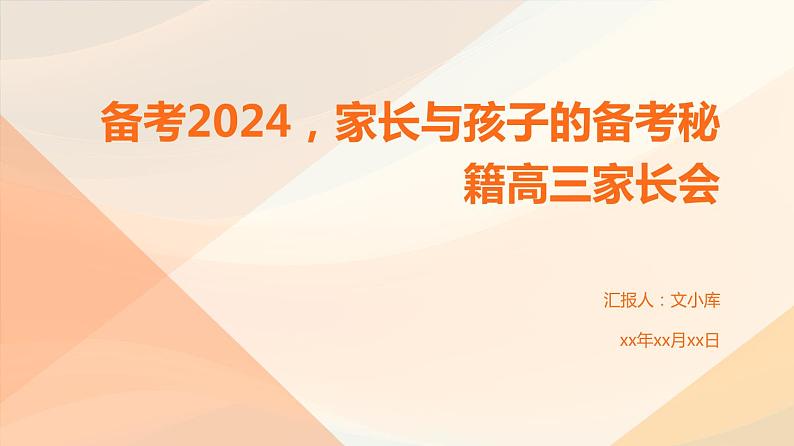 备考2024，家长与孩子的备考秘籍高三家长会

汇报人：文小库

xx年xx月xx日